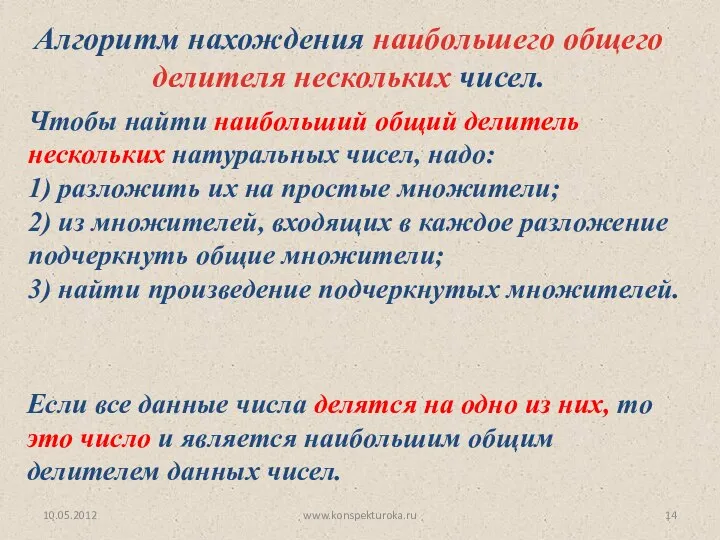 Алгоритм нахождения наибольшего общего делителя нескольких чисел.

Чтобы найти наибольший общий делитель нескольких натуральных чисел, надо:
1) разложить их на простые множители;
2) из множителей, входящих в каждое разложение подчеркнуть общие множители;
3) найти произведение подчеркнутых множителей.

Если все данные числа делятся на одно из них, то это число и является наибольшим общим делителем данных чисел.

10.05.2012 www.konspekturoka.ru 14